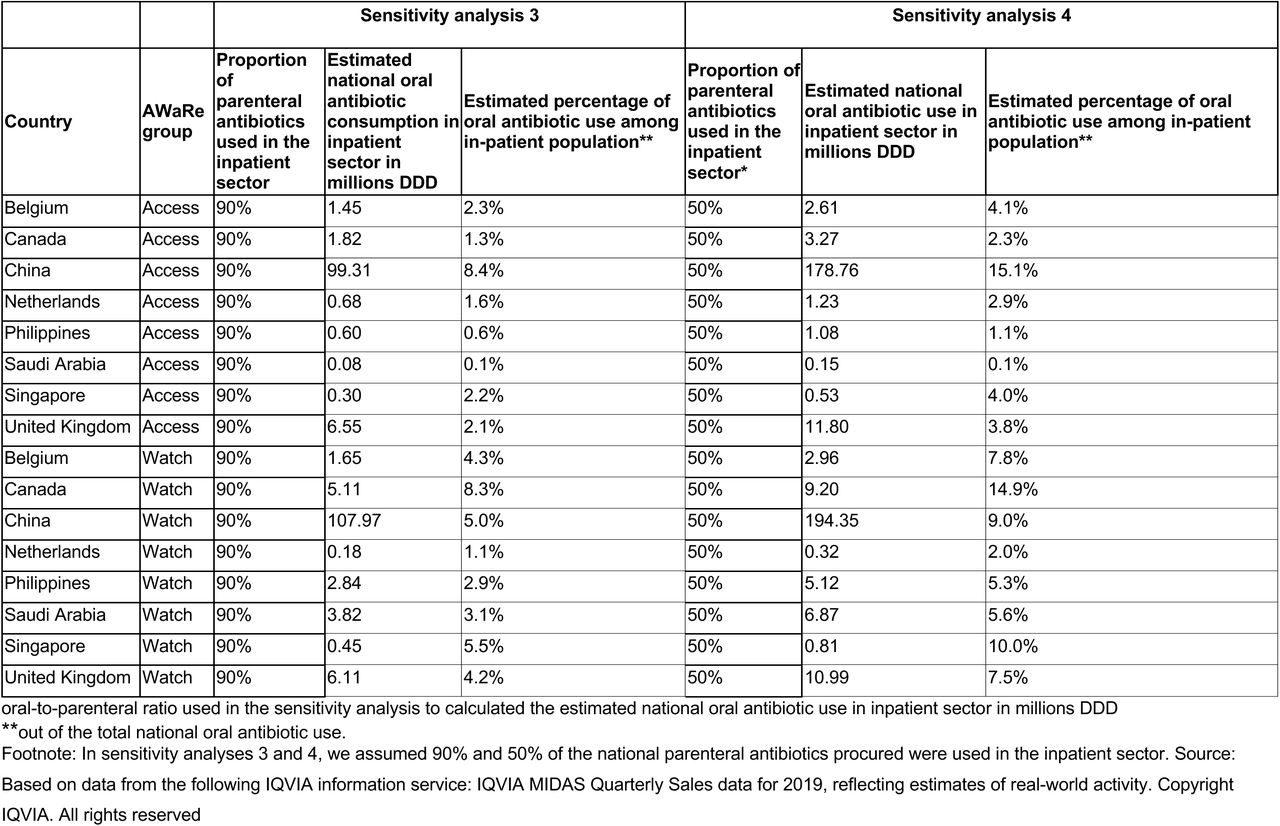 | | | Sensitivity analysis 3 | | | Sensitivity analysis 4 | | |
|---|---|---|---|---|---|---|---|
| Country | AWaRe group | Proportion of parenteral antibiotics used in the inpatient sector | Estimated national oral antibiotic consumption in inpatient sector in millions DDD | Estimated percentage of oral antibiotic use among in-patient population** | Proportion of parenteral antibiotics used in the inpatient sector* | Estimated national oral antibiotic use in inpatient sector in millions DDD | Estimated percentage of oral antibiotic use among in-patient population** |
| Belgium | Access | 90% | 1.45 | 2.3% | 50% | 2.61 | 4.1% |
| Canada | Access | 90% | 1.82 | 1.3% | 50% | 3.27 | 2.3% |
| China | Access | 90% | 99.31 | 8.4% | 50% | 178.76 | 15.1% |
| Netherlands | Access | 90% | 0.68 | 1.6% | 50% | 1.23 | 2.9% |
| Philippines | Access | 90% | 0.60 | 0.6% | 50% | 1.08 | 1.1% |
| Saudi Arabia | Access | 90% | 0.08 | 0.1% | 50% | 0.15 | 0.1% |
| Singapore | Access | 90% | 0.30 | 2.2% | 50% | 0.53 | 4.0% |
| United Kingdom | Access | 90% | 6.55 | 2.1% | 50% | 11.80 | 3.8% |
| Belgium | Watch | 90% | 1.65 | 4.3% | 50% | 2.96 | 7.8% |
| Canada | Watch | 90% | 5.11 | 8.3% | 50% | 9.20 | 14.9% |
| China | Watch | 90% | 107.97 | 5.0% | 50% | 194.35 | 9.0% |
| Netherlands | Watch | 90% | 0.18 | 1.1% | 50% | 0.32 | 2.0% |
| Philippines | Watch | 90% | 2.84 | 2.9% | 50% | 5.12 | 5.3% |
| Saudi Arabia | Watch | 90% | 3.82 | 3.1% | 50% | 6.87 | 5.6% |
| Singapore | Watch | 90% | 0.45 | 5.5% | 50% | 0.81 | 10.0% |
| United Kingdom | Watch | 90% | 6.11 | 4.2% | 50% | 10.99 | 7.5% |

oral-to-parenteral ratio used in the sensitivity analysis to calculated the estimated national oral antibiotic use in inpatient sector in millions DDD
**out of the total national oral antibiotic use.
Footnote: In sensitivity analyses 3 and 4, we assumed 90% and 50% of the national parenteral antibiotics procured were used in the inpatient sector. Source: Based on data from the following IQVIA information service: IQVIA MIDAS Quarterly Sales data for 2019, reflecting estimates of real-world activity. Copyright IQVIA. All rights reserved